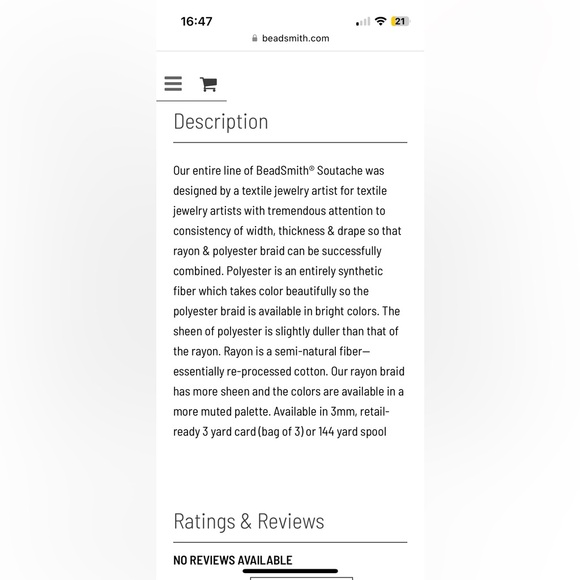 16:47
21
beadsmith.com

Description

Our entire line of BeadSmith® Soutache was designed by a textile jewelry artist for textile jewelry artists with tremendous attention to consistency of width, thickness & drape so that rayon & polyester braid can be successfully combined. Polyester is an entirely synthetic fiber which takes color beautifully so the polyester braid is available in bright colors. The sheen of polyester is slightly duller than that of the rayon. Rayon is a semi-natural fiber—essentially re-processed cotton. Our rayon braid has more sheen and the colors are available in a more muted palette. Available in 3mm, retail-ready 3 yard card (bag of 3) or 144 yard spool

Ratings & Reviews

NO REVIEWS AVAILABLE